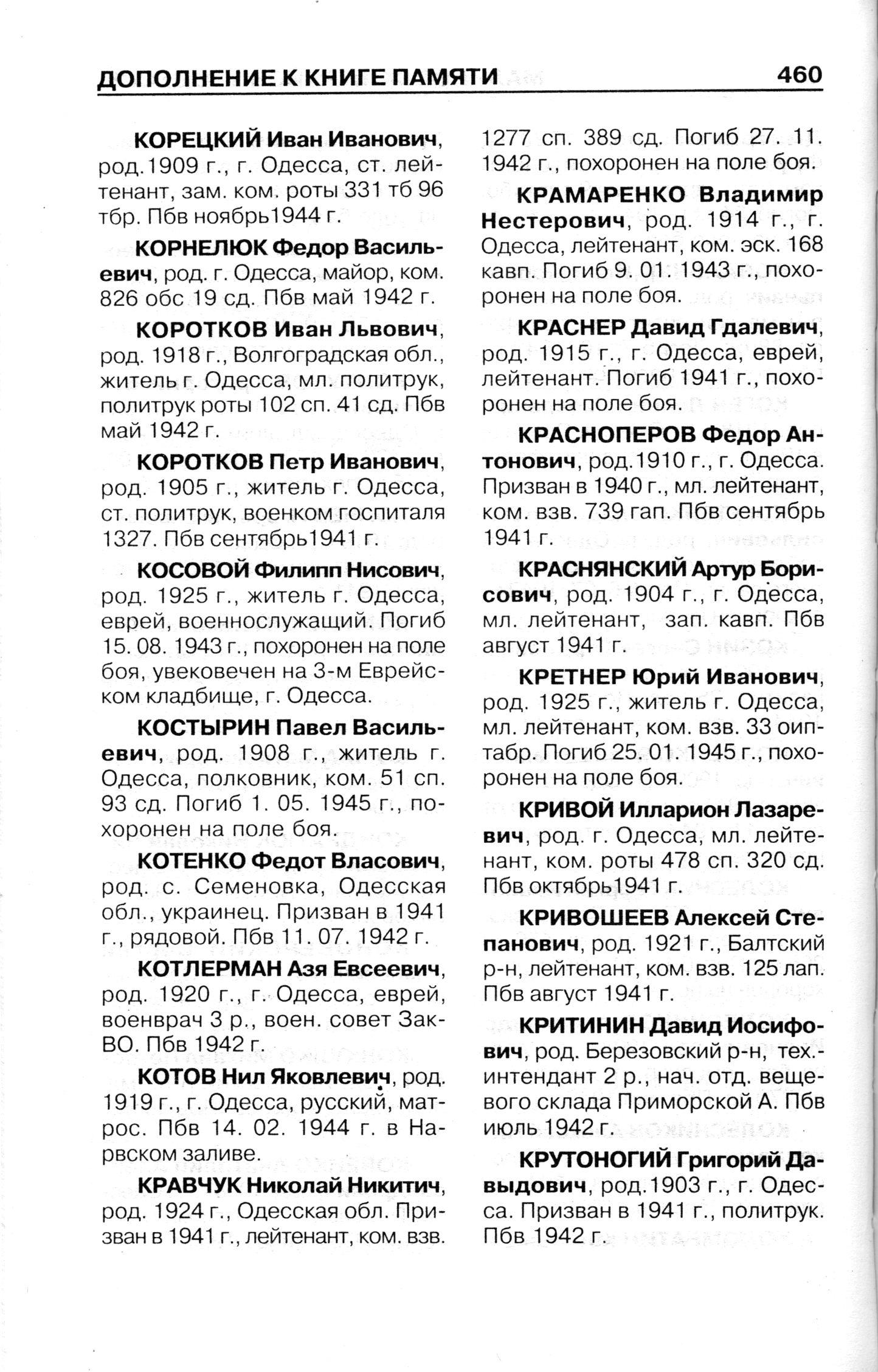 ДОПОЛНЕНИЕ К КНИГЕ ПАМЯТИ 460

КОРЕЦКИЙ Иван Иванович, род.1909 г., г. Одесса, ст. лейтенант, зам. ком. роты 331 тб 96 тбр. Пбв ноябрь1944 г.

КОРНЕЛЮК Федор Васильевич, род. г. Одесса, майор, ком. 826 обс 19 сд. Пбв май 1942 г.

КОРОТКОВ Иван Львович, род. 1918 г., Волгоградская обл., житель г. Одесса, мл. политрук, политрук роты 102 сп. 41 сд. Пбв май 1942 г.

КОРОТКОВ Петр Иванович, род. 1905 г., житель г. Одесса, ст. политрук, военком госпиталя 1327. Пбв сентябрь1941 г.

КОСОВОЙ Филипп Нисович, род. 1925 г., житель г. Одесса, еврей, военнослужащий. Погиб 15. 08. 1943 г., похоронен на поле боя, увековечен на 3-м Еврейском кладбище, г. Одесса.

КОСТЫРИН Павел Васильевич, род. 1908 г., житель г. Одесса, полковник, ком. 51 сп. 93 сд. Погиб 1. 05. 1945 г., похоронен на поле боя.

КОТЕНКО Федот Власович, род. с. Семеновка, Одесская обл., украинец. Призван в 1941 г., рядовой. Пбв 11. 07. 1942 г.

КОТЛЕРМАН Азя Евсеевич, род. 1920 г., г. Одесса, еврей, военврач 3 р., воен. совет ЗакВО. Пбв 1942 г.

КОТОВ Нил Яковлевич, род. 1919 г., г. Одесса, русский, матрос. Пбв 14. 02. 1944 г. в Нарвском заливе.

КРАВЧУК Николай Никитич, род. 1924 г., Одесская обл. Призван в 1941 г., лейтенант, ком. взв. 1277 сп. 389 сд. Погиб 27. 11. 1942 г., похоронен на поле боя.

КРАМАРЕНКО Владимир Нестерович, род. 1914 г., г. Одесса, лейтенант, ком. эск. 168 кавп. Погиб 9. 01. 1943 г., похоронен на поле боя.

КРАСНЕР Давид Гдалевич, род. 1915 г., г. Одесса, еврей, лейтенант. Погиб 1941 г., похоронен на поле боя.

КРАСНОПЕРОВ Федор Антонович, род.1910 г., г. Одесса. Призван в 1940 г., мл. лейтенант, ком. взв. 739 гап. Пбв сентябрь 1941 г.

КРАСНЯНСКИЙ Артур Борисович, род. 1904 г., г. Одесса, мл. лейтенант, зап. кавп. Пбв август 1941 г.

КРЕТНЕР Юрий Иванович, род. 1925 г., житель г. Одесса, мл. лейтенант, ком. взв. 33 оиптабр. Погиб 25. 01. 1945 г., похоронен на поле боя.

КРИВОЙ Илларион Лазаревич, род. г. Одесса, мл. лейтенант, ком. роты 478 сп. 320 сд. Пбв октябрь1941 г.

КРИВОШЕЕВ Алексей Степанович, род. 1921 г., Балтский р-н, лейтенант, ком. взв. 125 лап. Пбв август 1941 г.

КРИТИНИН Давид Иосифович, род. Березовский р-н, тех.-интендант 2 р., нач. отд. вещевого склада Приморской А. Пбв июль 1942 г.

КРУТОНОГИЙ Григорий Давыдович, род.1903 г., г. Одесса. Призван в 1941 г., политрук. Пбв 1942 г.